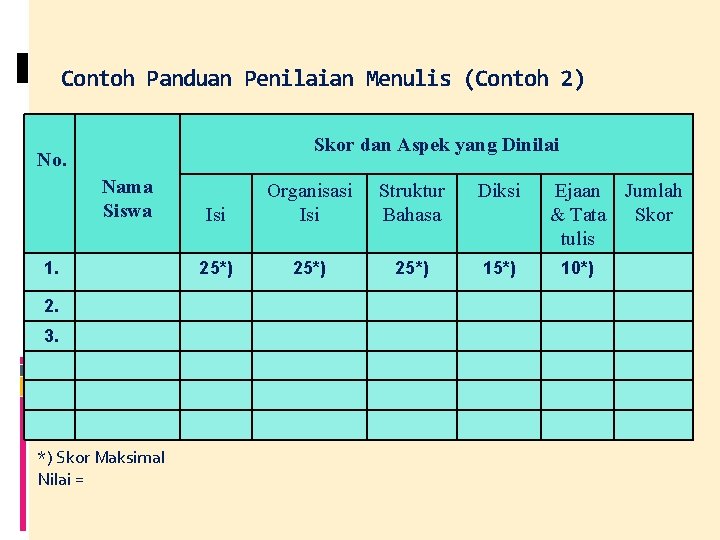 Contoh Panduan Penilaian Menulis (Contoh 2)

| No. | Nama Siswa | Skor dan Aspek yang Dinilai | | | | | |
|---|---|---|---|---|---|---|---|
| | | Isi | Organisasi Isi | Struktur Bahasa | Diksi | Ejaan & Tata tulis | Jumlah Skor |
| 1. | | 25*) | 25*) | 25*) | 15*) | 10*) | |
| 2. | | | | | | | |
| 3. | | | | | | | |
| | | | | | | | |
| | | | | | | | |
| | | | | | | | |

*) Skor Maksimal
Nilai =